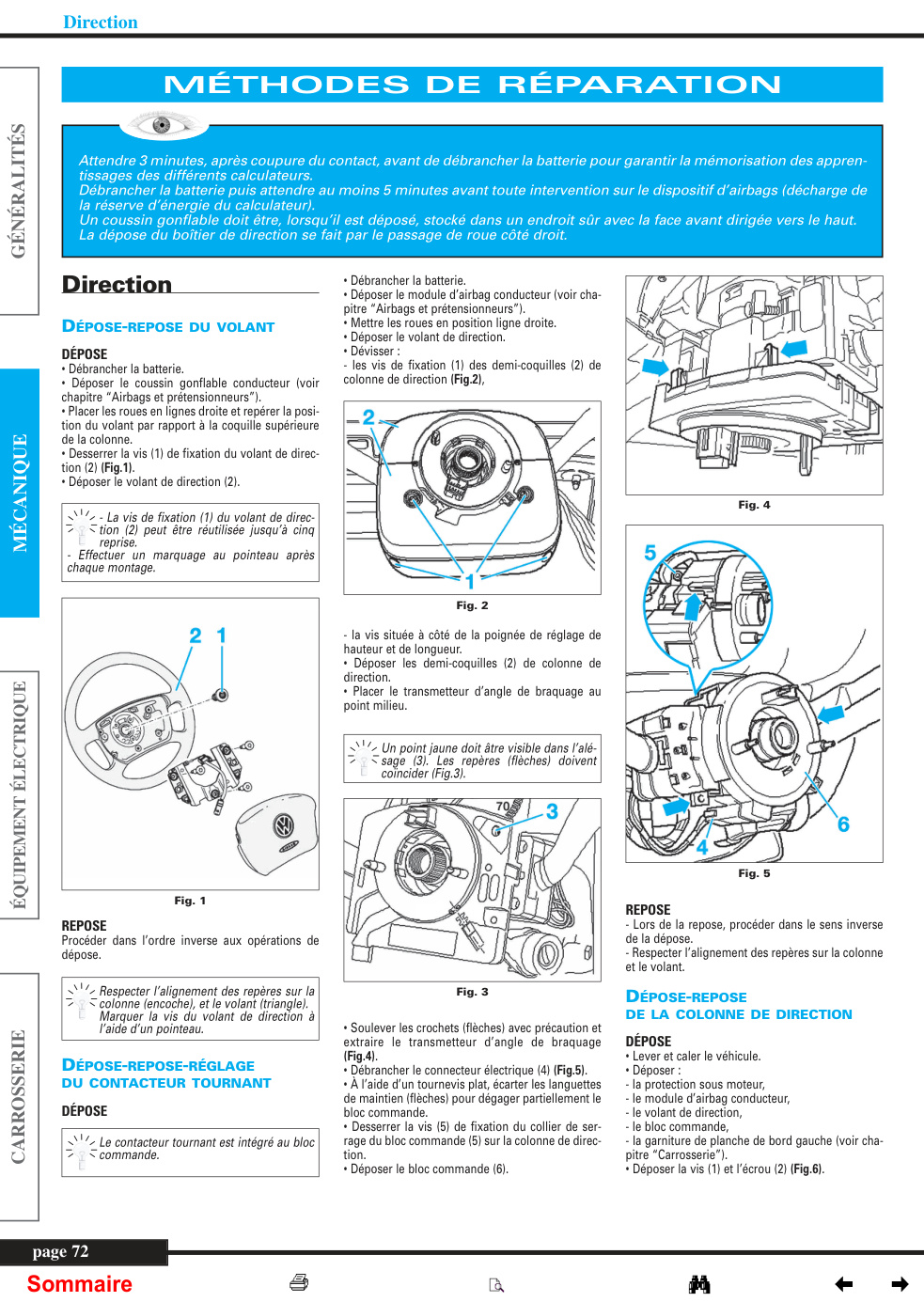 Direction

GÉNÉRALITÉS

MÉCANIQUE

ÉQUIPEMENT ÉLECTRIQUE

CARROSSERIE

MÉTHODES DE RÉPARATION

Attendre 3 minutes, après coupure du contact, avant de débrancher la batterie pour garantir la mémorisation des apprentissages des différents calculateurs.
Débrancher la batterie puis attendre au moins 5 minutes avant toute intervention sur le dispositif d'airbags (décharge de la réserve d'énergie du calculateur).
Un coussin gonflable doit être, lorsqu'il est déposé, stocké dans un endroit sûr avec la face avant dirigée vers le haut.
La dépose du boîtier de direction se fait par le passage de roue côté droit.

Direction

DÉPOSE-REPOSE DU VOLANT

DÉPOSE
• Débrancher la batterie.
• Déposer le coussin gonflable conducteur (voir chapitre "Airbags et prétensionneurs").
• Placer les roues en lignes droite et repérer la position du volant par rapport à la coquille supérieure de la colonne.
• Desserrer la vis (1) de fixation du volant de direction (2) (Fig.1).
• Déposer le volant de direction (2).

- La vis de fixation (1) du volant de direction (2) peut être réutilisée jusqu'à cinq reprise.
- Effectuer un marquage au pointeau après chaque montage.

2 1

Fig. 1

REPOSE
Procéder dans l'ordre inverse aux opérations de dépose.

Respecter l'alignement des repères sur la colonne (encoche), et le volant (triangle).
Marquer la vis du volant de direction à l'aide d'un pointeau.

DÉPOSE-REPOSE-RÉGLAGE DU CONTACTEUR TOURNANT

DÉPOSE

Le contacteur tournant est intégré au bloc commande.

• Débrancher la batterie.
• Déposer le module d'airbag conducteur (voir chapitre "Airbags et prétensionneurs").
• Mettre les roues en position ligne droite.
• Déposer le volant de direction.
• Dévisser :
- les vis de fixation (1) des demi-coquilles (2) de colonne de direction (Fig.2),

2

1

Fig. 2

- la vis située à côté de la poignée de réglage de hauteur et de longueur.
• Déposer les demi-coquilles (2) de colonne de direction.
• Placer le transmetteur d'angle de braquage au point milieu.

Un point jaune doit être visible dans l'alésage (3). Les repères (flèches) doivent coïncider (Fig.3).

70 3

Fig. 3

• Soulever les crochets (flèches) avec précaution et extraire le transmetteur d'angle de braquage (Fig.4).
• Débrancher le connecteur électrique (4) (Fig.5).
• À l'aide d'un tournevis plat, écarter les languettes de maintien (flèches) pour dégager partiellement le bloc commande.
• Desserrer la vis (5) de fixation du collier de serrage du bloc commande (5) sur la colonne de direction.
• Déposer le bloc commande (6).

Fig. 4

5

6

4

Fig. 5

REPOSE
- Lors de la repose, procéder dans le sens inverse de la dépose.
- Respecter l'alignement des repères sur la colonne et le volant.

DÉPOSE-REPOSE DE LA COLONNE DE DIRECTION

DÉPOSE
• Lever et caler le véhicule.
• Déposer :
- la protection sous moteur,
- le module d'airbag conducteur,
- le volant de direction,
- le bloc commande,
- la garniture de planche de bord gauche (voir chapitre "Carrosserie").
• Déposer la vis (1) et l'écrou (2) (Fig.6).

page 72

Sommaire